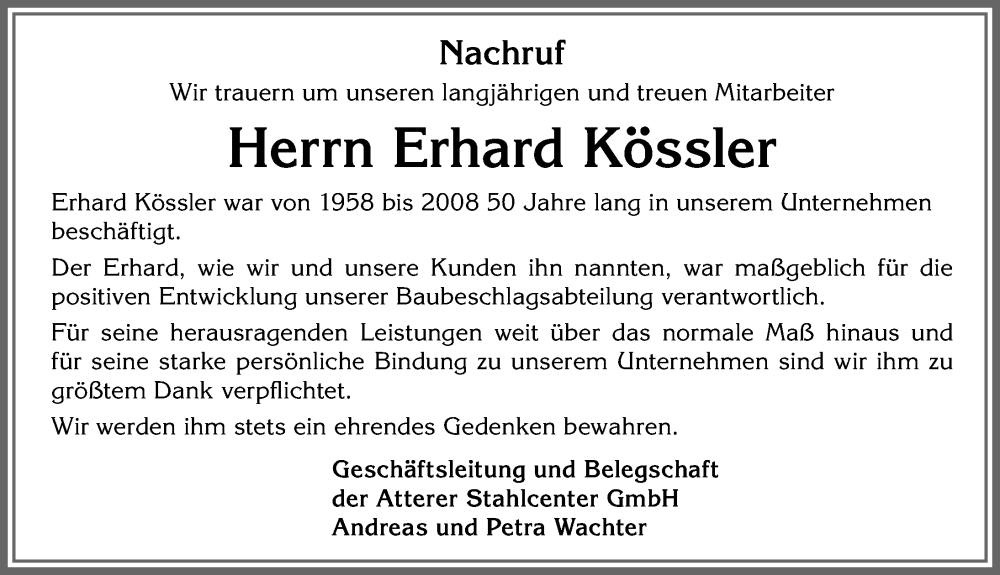 Nachruf

Wir trauern um unseren langjährigen und treuen Mitarbeiter

Herrn Erhard Kössler

Erhard Kössler war von 1958 bis 2008 50 Jahre lang in unserem Unternehmen beschäftigt.

Der Erhard, wie wir und unsere Kunden ihn nannten, war maßgeblich für die positiven Entwicklung unserer Baubeschlagsabteilung verantwortlich.

Für seine herausragenden Leistungen weit über das normale Maß hinaus und für seine starke persönliche Bindung zu unserem Unternehmen sind wir ihm zu größtem Dank verpflichtet.

Wir werden ihm stets ein ehrendes Gedenken bewahren.

Geschäftsleitung und Belegschaft
der Atterer Stahlcenter GmbH
Andreas und Petra Wachter